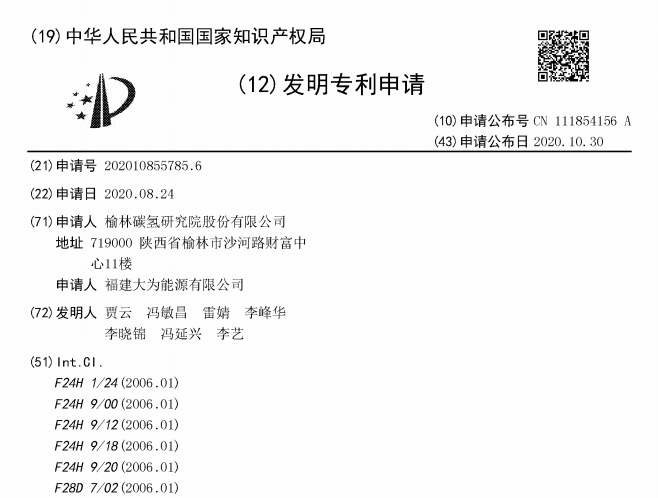 (19)中华人民共和国国家知识产权局

(12)发明专利申请

(10)申请公布号 CN 111854156 A
(43)申请公布日 2020.10.30

(21)申请号 202010855785.6

(22)申请日 2020.08.24

(71)申请人 榆林碳氢研究院股份有限公司
地址 719000 陕西省榆林市沙河路财富中心11楼
申请人 福建大为能源有限公司

(72)发明人 贾云 冯敏昌 雷婧 李峰华
李晓锦 冯延兴 李艺

(51)Int.Cl.
F24H 1/24(2006.01)
F24H 9/00(2006.01)
F24H 9/12(2006.01)
F24H 9/18(2006.01)
F24H 9/20(2006.01)
F28D 7/02(2006.01)